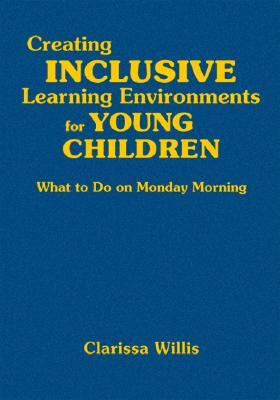 Creating INCLUSIVE Learning Environments for YOUNG CHILDREN

What to Do on Monday Morning

Clarissa Willis